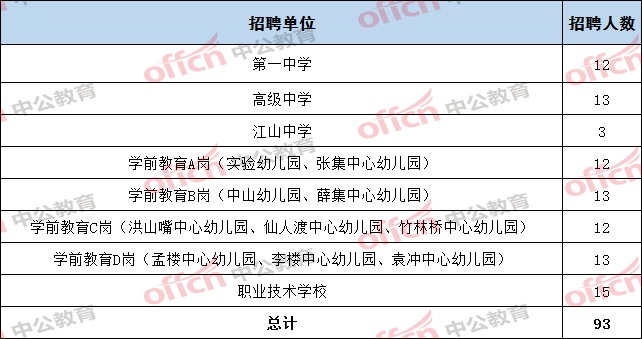 | 招聘单位 | 招聘人数 |
|---|---|
| 第一中学 | 12 |
| 高级中学 | 13 |
| 江山中学 | 3 |
| 学前教育A岗（实验幼儿园、张集中心幼儿园） | 12 |
| 学前教育B岗（中山幼儿园、薛集中心幼儿园） | 13 |
| 学前教育C岗（洪山嘴中心幼儿园、仙人渡中心幼儿园、竹林桥中心幼儿园） | 12 |
| 学前教育D岗（孟楼中心幼儿园、李楼中心幼儿园、袁冲中心幼儿园） | 13 |
| 职业技术学校 | 15 |
| 总计 | 93 |

offcn 中公教育